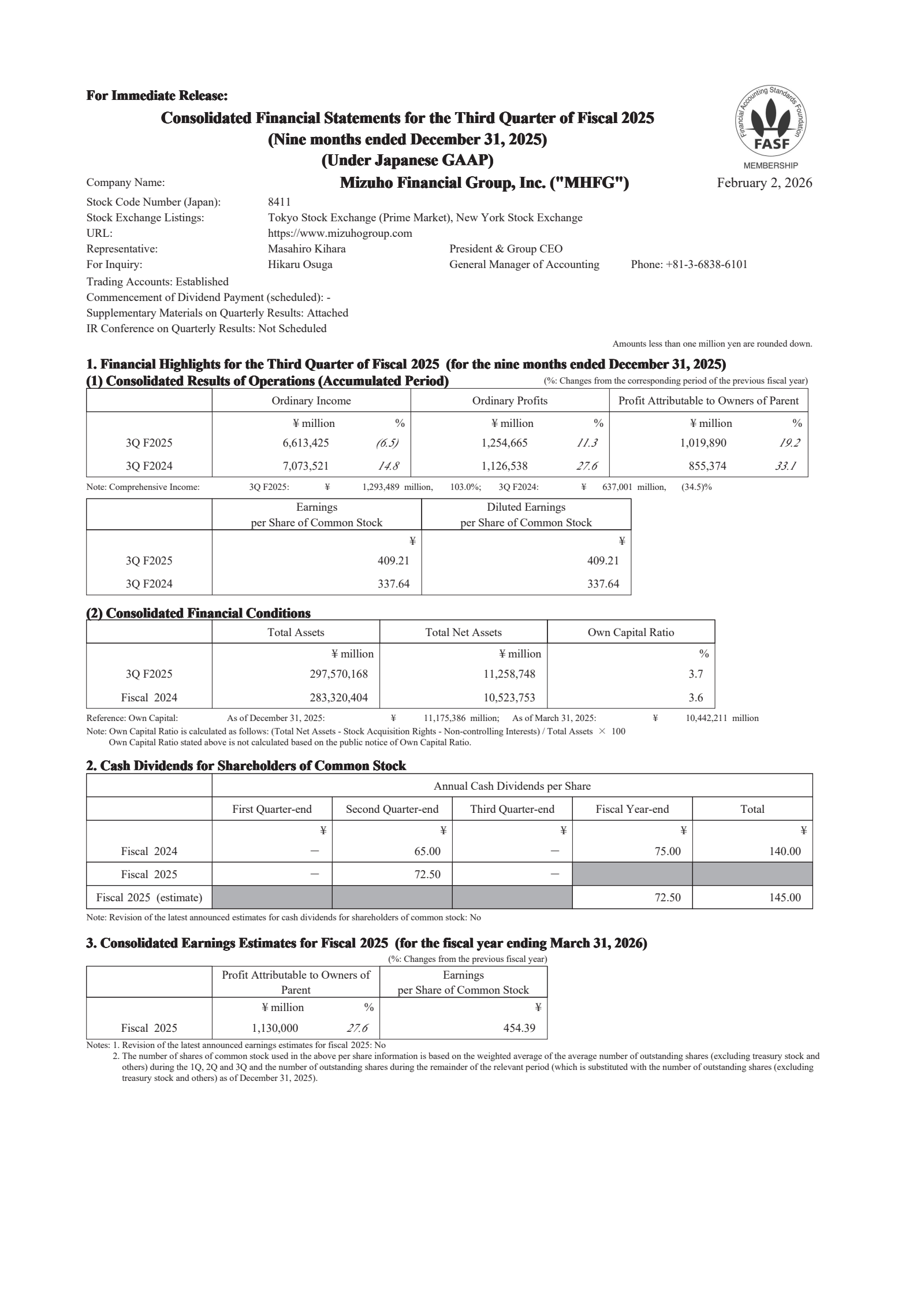 For Immediate Release:

Consolidated Financial Statements for the Third Quarter of Fiscal 2025
(Nine months ended December 31, 2025)
(Under Japanese GAAP)

Financial Accounting Standards Foundation
FASF
MEMBERSHIP

Company Name: Mizuho Financial Group, Inc. ("MHFG") February 2, 2026
Stock Code Number (Japan): 8411
Stock Exchange Listings: Tokyo Stock Exchange (Prime Market), New York Stock Exchange
URL: https://www.mizuhogroup.com
Representative: Masahiro Kihara President & Group CEO
For Inquiry: Hikaru Osuga General Manager of Accounting Phone: +81-3-6838-6101
Trading Accounts: Established
Commencement of Dividend Payment (scheduled): -
Supplementary Materials on Quarterly Results: Attached
IR Conference on Quarterly Results: Not Scheduled

Amounts less than one million yen are rounded down.

1. Financial Highlights for the Third Quarter of Fiscal 2025 (for the nine months ended December 31, 2025)
(1) Consolidated Results of Operations (Accumulated Period)
(%: Changes from the corresponding period of the previous fiscal year)

| | Ordinary Income | | Ordinary Profits | | Profit Attributable to Owners of Parent | |
|---|---|---|---|---|---|---|
| | ¥ million | % | ¥ million | % | ¥ million | % |
| 3Q F2025 | 6,613,425 | (6.5) | 1,254,665 | 11.3 | 1,019,890 | 19.2 |
| 3Q F2024 | 7,073,521 | 14.8 | 1,126,538 | 27.6 | 855,374 | 33.1 |

Note: Comprehensive Income: 3Q F2025: ¥ 1,293,489 million, 103.0%; 3Q F2024: ¥ 637,001 million, (34.5)%

| | Earnings per Share of Common Stock | Diluted Earnings per Share of Common Stock |
|---|---|---|
| | ¥ | ¥ |
| 3Q F2025 | 409.21 | 409.21 |
| 3Q F2024 | 337.64 | 337.64 |

(2) Consolidated Financial Conditions

| | Total Assets | Total Net Assets | Own Capital Ratio |
|---|---|---|---|
| | ¥ million | ¥ million | % |
| 3Q F2025 | 297,570,168 | 11,258,748 | 3.7 |
| Fiscal 2024 | 283,320,404 | 10,523,753 | 3.6 |

Reference: Own Capital: As of December 31, 2025: ¥ 11,175,386 million; As of March 31, 2025: ¥ 10,442,211 million
Note: Own Capital Ratio is calculated as follows: (Total Net Assets - Stock Acquisition Rights - Non-controlling Interests) / Total Assets × 100
Own Capital Ratio stated above is not calculated based on the public notice of Own Capital Ratio.

2. Cash Dividends for Shareholders of Common Stock

| | Annual Cash Dividends per Share | | | | |
|---|---|---|---|---|---|
| | First Quarter-end | Second Quarter-end | Third Quarter-end | Fiscal Year-end | Total |
| | ¥ | ¥ | ¥ | ¥ | ¥ |
| Fiscal 2024 | — | 65.00 | — | 75.00 | 140.00 |
| Fiscal 2025 | — | 72.50 | — | | |
| Fiscal 2025 (estimate) | | | | 72.50 | 145.00 |

Note: Revision of the latest announced estimates for cash dividends for shareholders of common stock: No

3. Consolidated Earnings Estimates for Fiscal 2025 (for the fiscal year ending March 31, 2026)
(%: Changes from the previous fiscal year)

| | Profit Attributable to Owners of Parent | | Earnings per Share of Common Stock |
|---|---|---|---|
| | ¥ million | % | ¥ |
| Fiscal 2025 | 1,130,000 | 27.6 | 454.39 |

Notes: 1. Revision of the latest announced earnings estimates for fiscal 2025: No
2. The number of shares of common stock used in the above per share information is based on the weighted average of the average number of outstanding shares (excluding treasury stock and others) during the 1Q, 2Q and 3Q and the number of outstanding shares during the remainder of the relevant period (which is substituted with the number of outstanding shares (excluding treasury stock and others) as of December 31, 2025).